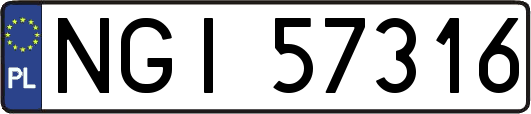 PL

NGI 57316